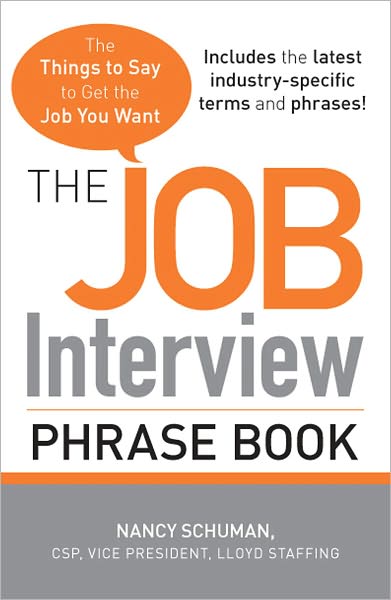 The Things to Say to Get the Job You Want

Includes the latest industry-specific terms and phrases!

THE JOB Interview PHRASE BOOK

NANCY SCHUMAN,
CSP, VICE PRESIDENT, LLOYD STAFFING